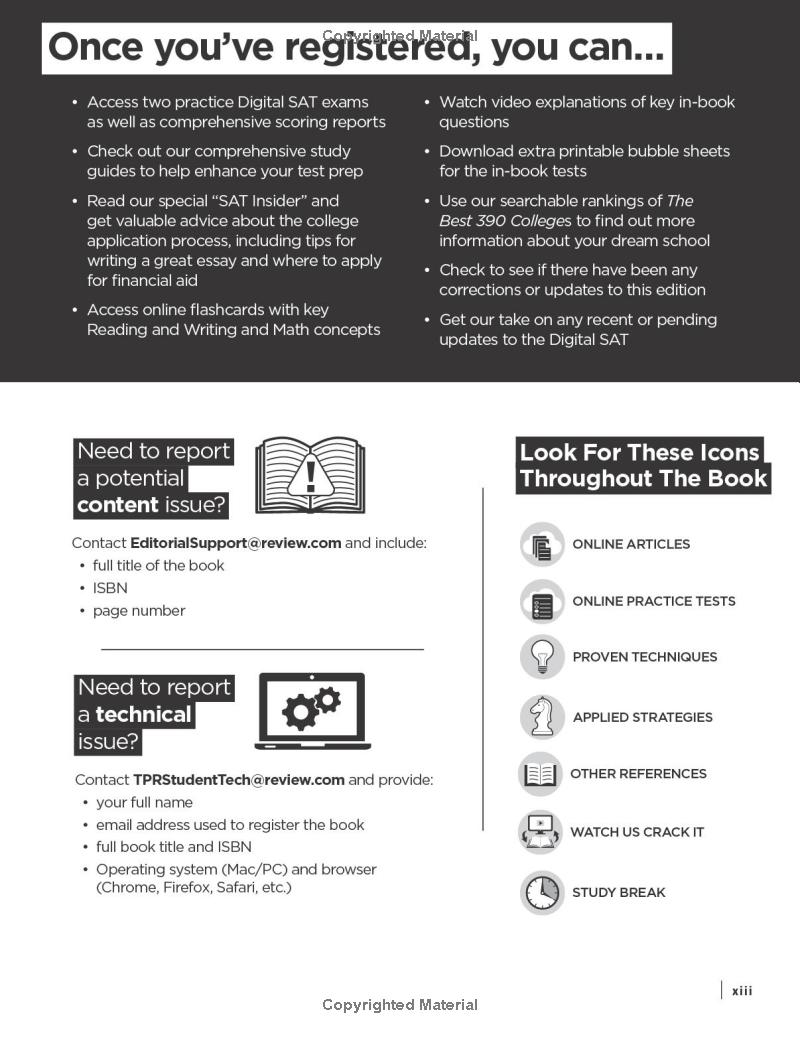 Once you've registered, you can...

• Access two practice Digital SAT exams as well as comprehensive scoring reports

• Check out our comprehensive study guides to help enhance your test prep

• Read our special "SAT Insider" and get valuable advice about the college application process, including tips for writing a great essay and where to apply for financial aid

• Access online flashcards with key Reading and Writing and Math concepts

• Watch video explanations of key in-book questions

• Download extra printable bubble sheets for the in-book tests

• Use our searchable rankings of The Best 390 Colleges to find out more information about your dream school

• Check to see if there have been any corrections or updates to this edition

• Get our take on any recent or pending updates to the Digital SAT

Need to report a potential content issue?

Contact EditorialSupport@review.com and include:
• full title of the book
• ISBN
• page number

Need to report a technical issue?

Contact TPRStudentTech@review.com and provide:
• your full name
• email address used to register the book
• full book title and ISBN
• Operating system (Mac/PC) and browser (Chrome, Firefox, Safari, etc.)

Look For These Icons Throughout The Book

ONLINE ARTICLES

ONLINE PRACTICE TESTS

PROVEN TECHNIQUES

APPLIED STRATEGIES

OTHER REFERENCES

WATCH US CRACK IT

STUDY BREAK

xiii

Copyrighted Material